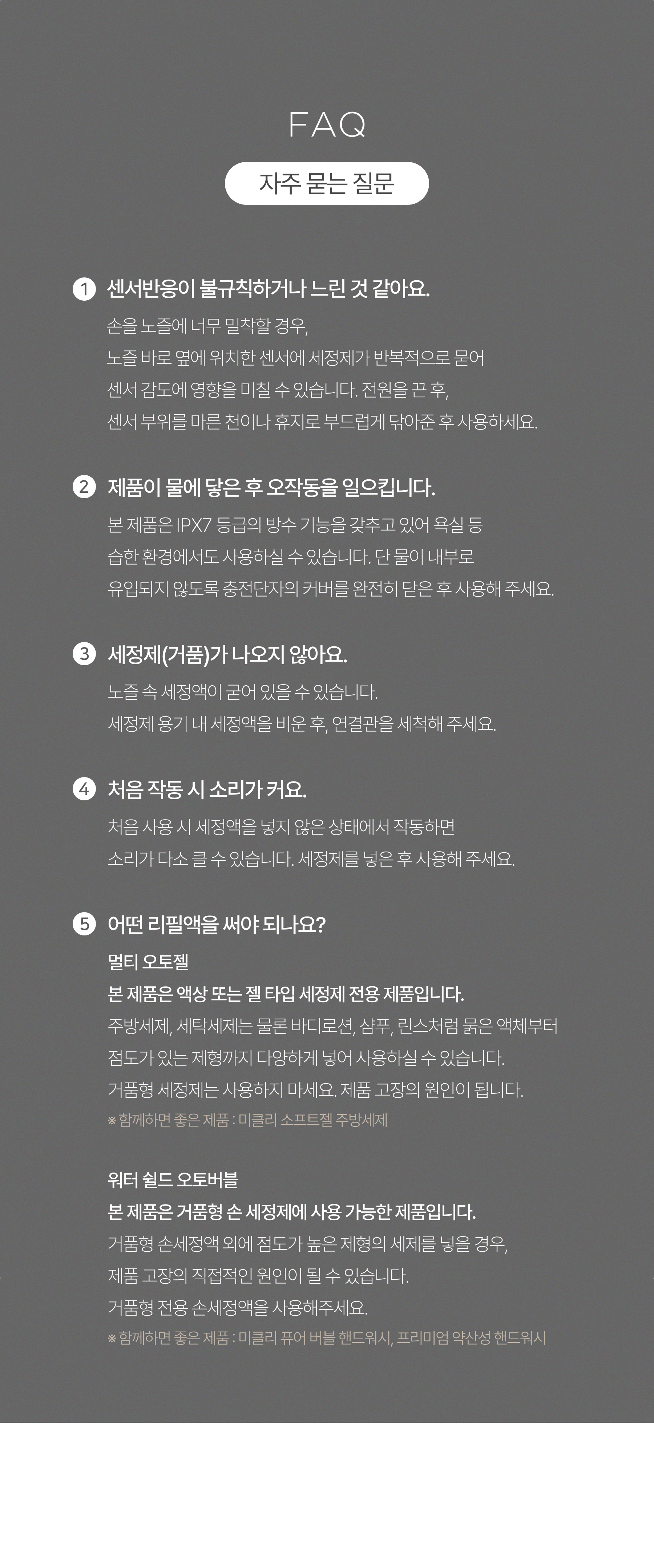 FAQ

자주 묻는 질문

1 센서반응이 불규칙하거나 느린 것 같아요.

손을 노즐에 너무 밀착할 경우,
노즐 바로 옆에 위치한 센서에 세정제가 반복적으로 묻어
센서 감도에 영향을 미칠 수 있습니다. 전원을 끈 후,
센서 부위를 마른 천이나 휴지로 부드럽게 닦아준 후 사용하세요.

2 제품이 물에 닿은 후 오작동을 일으킵니다.

본 제품은 IPX7 등급의 방수 기능을 갖추고 있어 욕실 등
습한 환경에서도 사용하실 수 있습니다. 단 물이 내부로
유입되지 않도록 충전단자의 커버를 완전히 닫은 후 사용해 주세요.

3 세정제(거품)가 나오지 않아요.

노즐 속 세정액이 굳어 있을 수 있습니다.
세정제 용기 내 세정액을 비운 후, 연결관을 세척해 주세요.

4 처음 작동 시 소리가 커요.

처음 사용 시 세정액을 넣지 않은 상태에서 작동하면
소리가 다소 클 수 있습니다. 세정제를 넣은 후 사용해 주세요.

5 어떤 리필액을 써야 되나요?

멀티 오토젤
본 제품은 액상 또는 젤 타입 세정제 전용 제품입니다.
주방세제, 세탁세제는 물론 바디로션, 샴푸, 린스처럼 묽은 액체부터
점도가 있는 제형까지 다양하게 넣어 사용하실 수 있습니다.
거품형 세정제는 사용하지 마세요. 제품 고장의 원인이 됩니다.
※ 함께하면 좋은 제품 : 미클리 소프트젤 주방세제

워터 쉴드 오토버블
본 제품은 거품형 손 세정제에 사용 가능한 제품입니다.
거품형 손세정액 외에 점도가 높은 제형의 세제를 넣을 경우,
제품 고장의 직접적인 원인이 될 수 있습니다.
거품형 전용 손세정액을 사용해주세요.
※ 함께하면 좋은 제품 : 미클리 퓨어 버블 핸드워시, 프리미엄 약산성 핸드워시